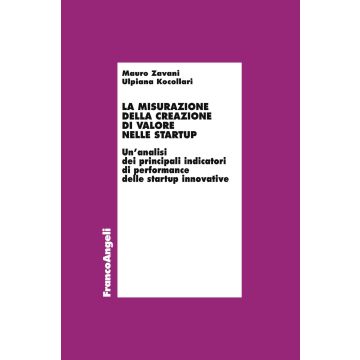 Mauro Zavani
Ulpiana Kocollari

LA MISURAZIONE DELLA CREAZIONE DI VALORE NELLE STARTUP

Un'analisi dei principali indicatori di performance delle startup innovative

FrancoAngeli